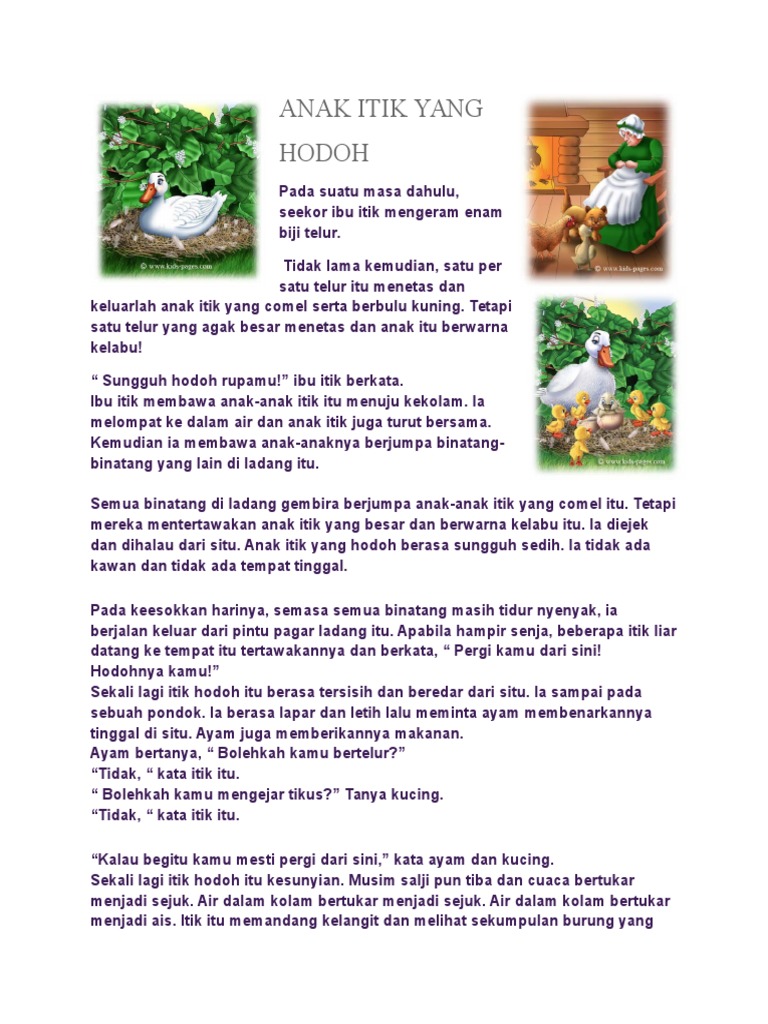 © www.kids-pages.com

ANAK ITIK YANG HODOH

© www.kids-pages.com

Pada suatu masa dahulu, seekor ibu itik mengeram enam biji telur.

Tidak lama kemudian, satu per satu telur itu menetas dan keluarlah anak itik yang comel serta berbulu kuning. Tetapi satu telur yang agak besar menetas dan anak itu berwarna kelabu!

© www.kids-pages.com

“ Sungguh hodoh rupamu!” ibu itik berkata.
Ibu itik membawa anak-anak itik itu menuju kekolam. Ia melompat ke dalam air dan anak itik juga turut bersama. Kemudian ia membawa anak-anaknya berjumpa binatang-binatang yang lain di ladang itu.

Semua binatang di ladang gembira berjumpa anak-anak itik yang comel itu. Tetapi mereka mentertawakan anak itik yang besar dan berwarna kelabu itu. Ia diejek dan dihalau dari situ. Anak itik yang hodoh berasa sungguh sedih. Ia tidak ada kawan dan tidak ada tempat tinggal.

Pada keesokkan harinya, semasa semua binatang masih tidur nyenyak, ia berjalan keluar dari pintu pagar ladang itu. Apabila hampir senja, beberapa itik liar datang ke tempat itu tertawakannya dan berkata, “ Pergi kamu dari sini! Hodohnya kamu!”
Sekali lagi itik hodoh itu berasa tersisih dan beredar dari situ. Ia sampai pada sebuah pondok. Ia berasa lapar dan letih lalu meminta ayam membenarkannya tinggal di situ. Ayam juga memberikannya makanan.
Ayam bertanya, “ Bolehkah kamu bertelur?”
“Tidak, “ kata itik itu.
“ Bolehkah kamu mengejar tikus?” Tanya kucing.
“Tidak, “ kata itik itu.

“Kalau begitu kamu mesti pergi dari sini,” kata ayam dan kucing.
Sekali lagi itik hodoh itu kesunyian. Musim salji pun tiba dan cuaca bertukar menjadi sejuk. Air dalam kolam bertukar menjadi sejuk. Air dalam kolam bertukar menjadi ais. Itik itu memandang kelangit dan melihat sekumpulan burung yang